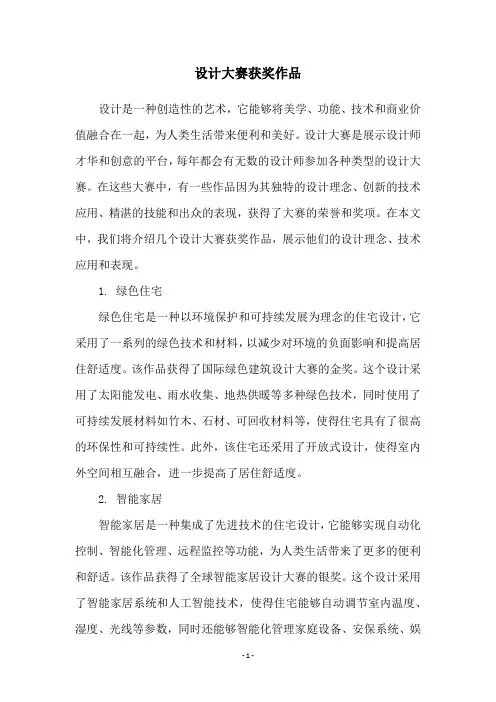 设计大赛获奖作品

设计是一种创造性的艺术，它能够将美学、功能、技术和商业价值融合在一起，为人类生活带来便利和美好。设计大赛是展示设计师才华和创意的平台，每年都会有无数的设计师参加各种类型的设计大赛。在这些大赛中，有一些作品因为其独特的设计理念、创新的技术应用、精湛的技能和出众的表现，获得了大赛的荣誉和奖项。在本文中，我们将介绍几个设计大赛获奖作品，展示他们的设计理念、技术应用和表现。

1. 绿色住宅

绿色住宅是一种以环境保护和可持续发展为理念的住宅设计，它采用了一系列的绿色技术和材料，以减少对环境的负面影响和提高居住舒适度。该作品获得了国际绿色建筑设计大赛的金奖。这个设计采用了太阳能发电、雨水收集、地热供暖等多种绿色技术，同时使用了可持续发展材料如竹木、石材、可回收材料等，使得住宅具有了很高的环保性和可持续性。此外，该住宅还采用了开放式设计，使得室内外空间相互融合，进一步提高了居住舒适度。

2. 智能家居

智能家居是一种集成了先进技术的住宅设计，它能够实现自动化控制、智能化管理、远程监控等功能，为人类生活带来了更多的便利和舒适。该作品获得了全球智能家居设计大赛的银奖。这个设计采用了智能家居系统和人工智能技术，使得住宅能够自动调节室内温度、湿度、光线等参数，同时还能够智能化管理家庭设备、安保系统、娱

- 1 -